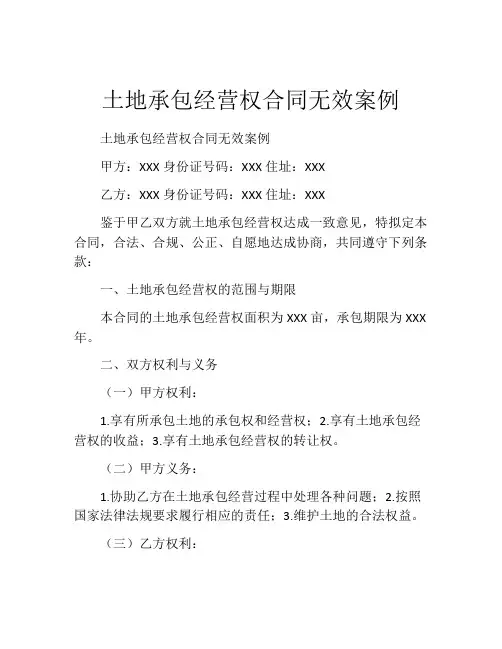 土地承包经营权合同无效案例

土地承包经营权合同无效案例

甲方：XXX 身份证号码：XXX 住址：XXX

乙方：XXX 身份证号码：XXX 住址：XXX

鉴于甲乙双方就土地承包经营权达成一致意见，特拟定本合同，合法、合规、公正、自愿地达成协商，共同遵守下列条款：

一、土地承包经营权的范围与期限

本合同的土地承包经营权面积为 XXX 亩，承包期限为 XXX 年。

二、双方权利与义务

（一）甲方权利：

1.享有所承包土地的承包权和经营权；2.享有土地承包经营权的收益；3.享有土地承包经营权的转让权。

（二）甲方义务：

1.协助乙方在土地承包经营过程中处理各种问题；2.按照国家法律法规要求履行相应的责任；3.维护土地的合法权益。

（三）乙方权利：